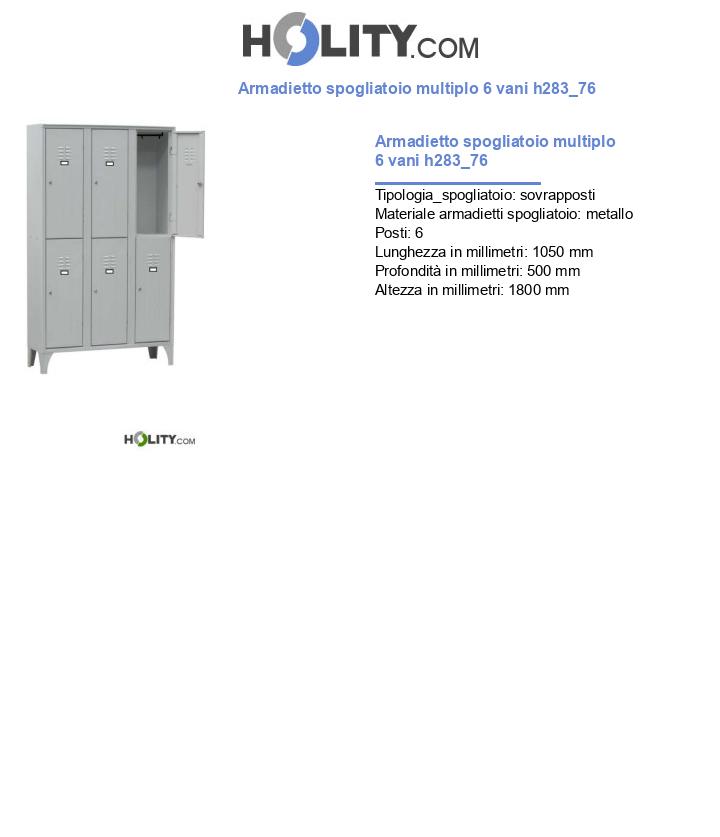 HOLITY.COM

Armadietto spogliatoio multiplo 6 vani h283_76

Armadietto spogliatoio multiplo 6 vani h283_76

Tipologia_spogliatoio: sovrapposti
Materiale armadietti spogliatoio: metallo
Posti: 6
Lunghezza in millimetri: 1050 mm
Profondità in millimetri: 500 mm
Altezza in millimetri: 1800 mm

HOLITY.COM